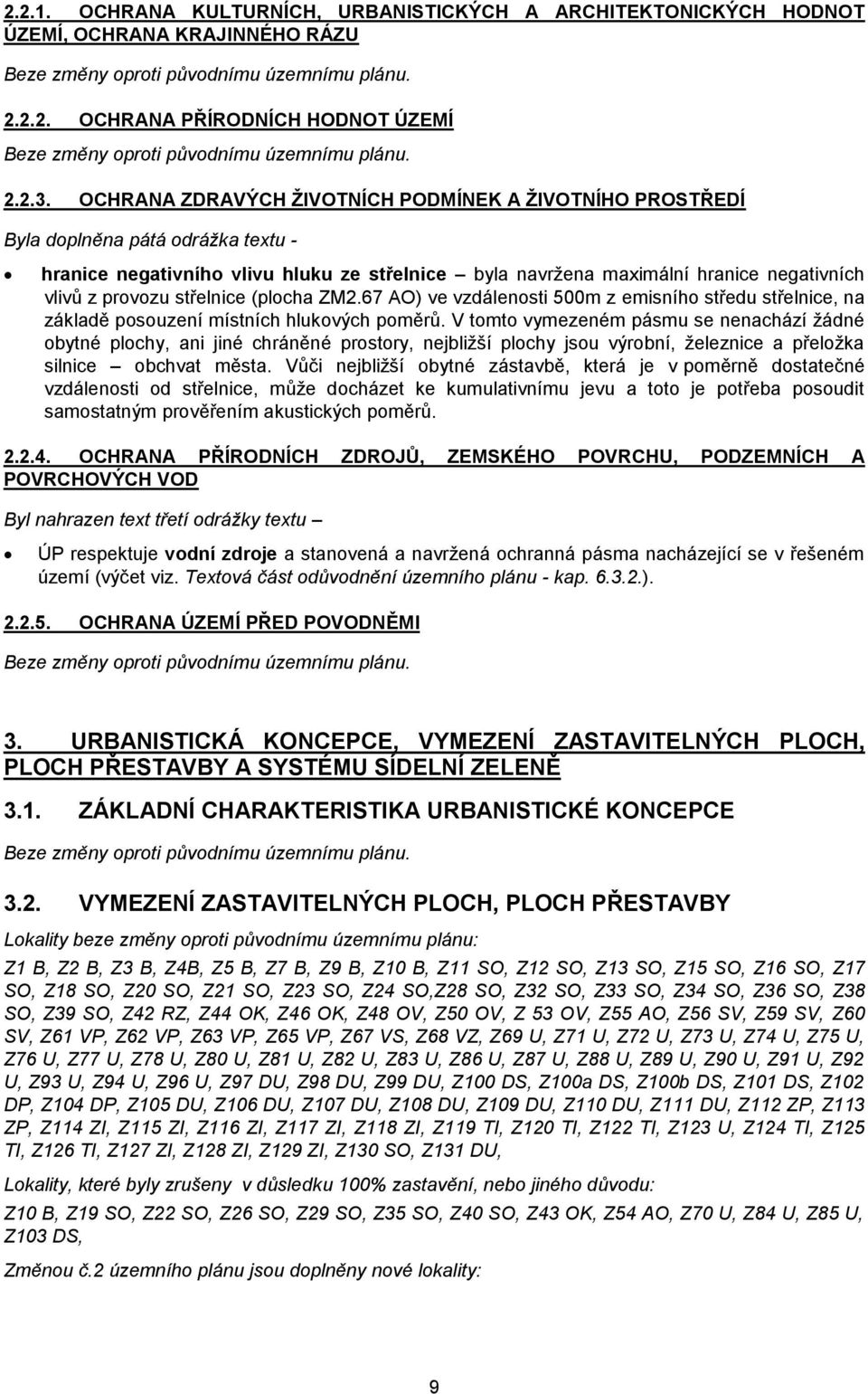 2.2.1. OCHRANA KULTURNÍCH, URBANISTICKÝCH A ARCHITEKTONICKÝCH HODNOT ÚZEMÍ, OCHRANA KRAJINNÉHO RÁZU

Beze změny oproti původnímu územnímu plánu.

2.2.2. OCHRANA PŘÍRODNÍCH HODNOT ÚZEMÍ

Beze změny oproti původnímu územnímu plánu.

2.2.3. OCHRANA ZDRAVÝCH ŽIVOTNÍCH PODMÍNEK A ŽIVOTNÍHO PROSTŘEDÍ

Byla doplněna pátá odrážka textu -

• hranice negativního vlivu hluku ze střelnice – byla navržena maximální hranice negativních vlivů z provozu střelnice (plocha ZM2.67 AO) ve vzdálenosti 500m z emisního středu střelnice, na základě posouzení místních hlukových poměrů. V tomto vymezeném pásmu se nenachází žádné obytné plochy, ani jiné chráněné prostory, nejbližší plochy jsou výrobní, železnice a přeložka silnice – obchvat města. Vůči nejbližší obytné zástavbě, která je v poměrně dostatečné vzdálenosti od střelnice, může docházet ke kumulativnímu jevu a toto je potřeba posoudit samostatným prověřením akustických poměrů.

2.2.4. OCHRANA PŘÍRODNÍCH ZDROJŮ, ZEMSKÉHO POVRCHU, PODZEMNÍCH A POVRCHOVÝCH VOD

Byl nahrazen text třetí odrážky textu –

• ÚP respektuje vodní zdroje a stanovená a navržená ochranná pásma nacházející se v řešeném území (výčet viz. Textová část odůvodnění územního plánu - kap. 6.3.2.).

2.2.5. OCHRANA ÚZEMÍ PŘED POVODNĚMI

Beze změny oproti původnímu územnímu plánu.

3. URBANISTICKÁ KONCEPCE, VYMEZENÍ ZASTAVITELNÝCH PLOCH, PLOCH PŘESTAVBY A SYSTÉMU SÍDELNÍ ZELENĚ

3.1. ZÁKLADNÍ CHARAKTERISTIKA URBANISTICKÉ KONCEPCE

Beze změny oproti původnímu územnímu plánu.

3.2. VYMEZENÍ ZASTAVITELNÝCH PLOCH, PLOCH PŘESTAVBY

Lokality beze změny oproti původnímu územnímu plánu:

Z1 B, Z2 B, Z3 B, Z4B, Z5 B, Z7 B, Z9 B, Z10 B, Z11 SO, Z12 SO, Z13 SO, Z15 SO, Z16 SO, Z17 SO, Z18 SO, Z20 SO, Z21 SO, Z23 SO, Z24 SO,Z28 SO, Z32 SO, Z33 SO, Z34 SO, Z36 SO, Z38 SO, Z39 SO, Z42 RZ, Z44 OK, Z46 OK, Z48 OV, Z50 OV, Z 53 OV, Z55 AO, Z56 SV, Z59 SV, Z60 SV, Z61 VP, Z62 VP, Z63 VP, Z65 VP, Z67 VS, Z68 VZ, Z69 U, Z71 U, Z72 U, Z73 U, Z74 U, Z75 U, Z76 U, Z77 U, Z78 U, Z80 U, Z81 U, Z82 U, Z83 U, Z86 U, Z87 U, Z88 U, Z89 U, Z90 U, Z91 U, Z92 U, Z93 U, Z94 U, Z96 U, Z97 DU, Z98 DU, Z99 DU, Z100 DS, Z100a DS, Z100b DS, Z101 DS, Z102 DP, Z104 DP, Z105 DU, Z106 DU, Z107 DU, Z108 DU, Z109 DU, Z110 DU, Z111 DU, Z112 ZP, Z113 ZP, Z114 ZI, Z115 ZI, Z116 ZI, Z117 ZI, Z118 ZI, Z119 TI, Z120 TI, Z122 TI, Z123 U, Z124 TI, Z125 TI, Z126 TI, Z127 ZI, Z128 ZI, Z129 ZI, Z130 SO, Z131 DU,

Lokality, které byly zrušeny v důsledku 100% zastavění, nebo jiného důvodu:

Z10 B, Z19 SO, Z22 SO, Z26 SO, Z29 SO, Z35 SO, Z40 SO, Z43 OK, Z54 AO, Z70 U, Z84 U, Z85 U, Z103 DS,

Změnou č.2 územního plánu jsou doplněny nové lokality:

9